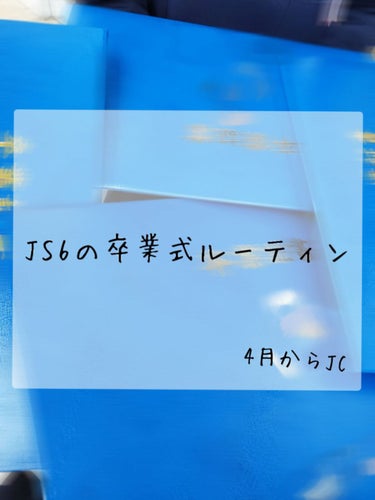 JS6の卒業式ルーティン

4月からJC